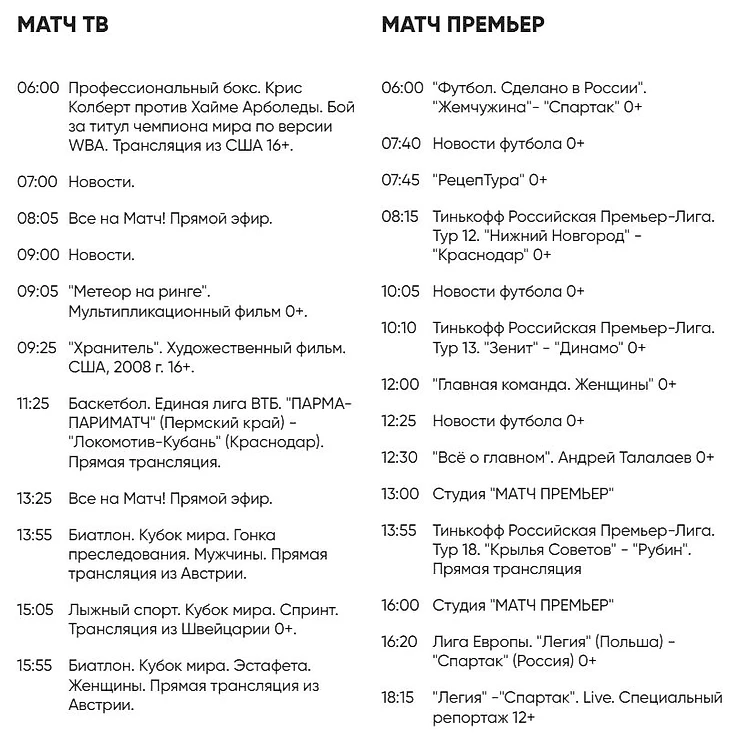 МАТЧ ТВ

06:00 Профессиональный бокс. Крис Колберт против Хайме Арболеды. Бой за титул чемпиона мира по версии WBA. Трансляция из США 16+.

07:00 Новости.

08:05 Все на Матч! Прямой эфир.

09:00 Новости.

09:05 "Метеор на ринге". Мультипликационный фильм 0+.

09:25 "Хранитель". Художественный фильм. США, 2008 г. 16+.

11:25 Баскетбол. Единая лига ВТБ. "ПАРМА-ПАРИМАТЧ" (Пермский край) - "Локомотив-Кубань" (Краснодар). Прямая трансляция.

13:25 Все на Матч! Прямой эфир.

13:55 Биатлон. Кубок мира. Гонка преследования. Мужчины. Прямая трансляция из Австрии.

15:05 Лыжный спорт. Кубок мира. Спринт. Трансляция из Швейцарии 0+.

15:55 Биатлон. Кубок мира. Эстафета. Женщины. Прямая трансляция из Австрии.

МАТЧ ПРЕМЬЕР

06:00 "Футбол. Сделано в России". "Жемчужина"- "Спартак" 0+

07:40 Новости футбола 0+

07:45 "РецепТура" 0+

08:15 Тинькофф Российская Премьер-Лига. Тур 12. "Нижний Новгород" - "Краснодар" 0+

10:05 Новости футбола 0+

10:10 Тинькофф Российская Премьер-Лига. Тур 13. "Зенит" - "Динамо" 0+

12:00 "Главная команда. Женщины" 0+

12:25 Новости футбола 0+

12:30 "Всё о главном". Андрей Талалаев 0+

13:00 Студия "МАТЧ ПРЕМЬЕР"

13:55 Тинькофф Российская Премьер-Лига. Тур 18. "Крылья Советов" - "Рубин". Прямая трансляция

16:00 Студия "МАТЧ ПРЕМЬЕР"

16:20 Лига Европы. "Легия" (Польша) - "Спартак" (Россия) 0+

18:15 "Легия" -"Спартак". Live. Специальный репортаж 12+